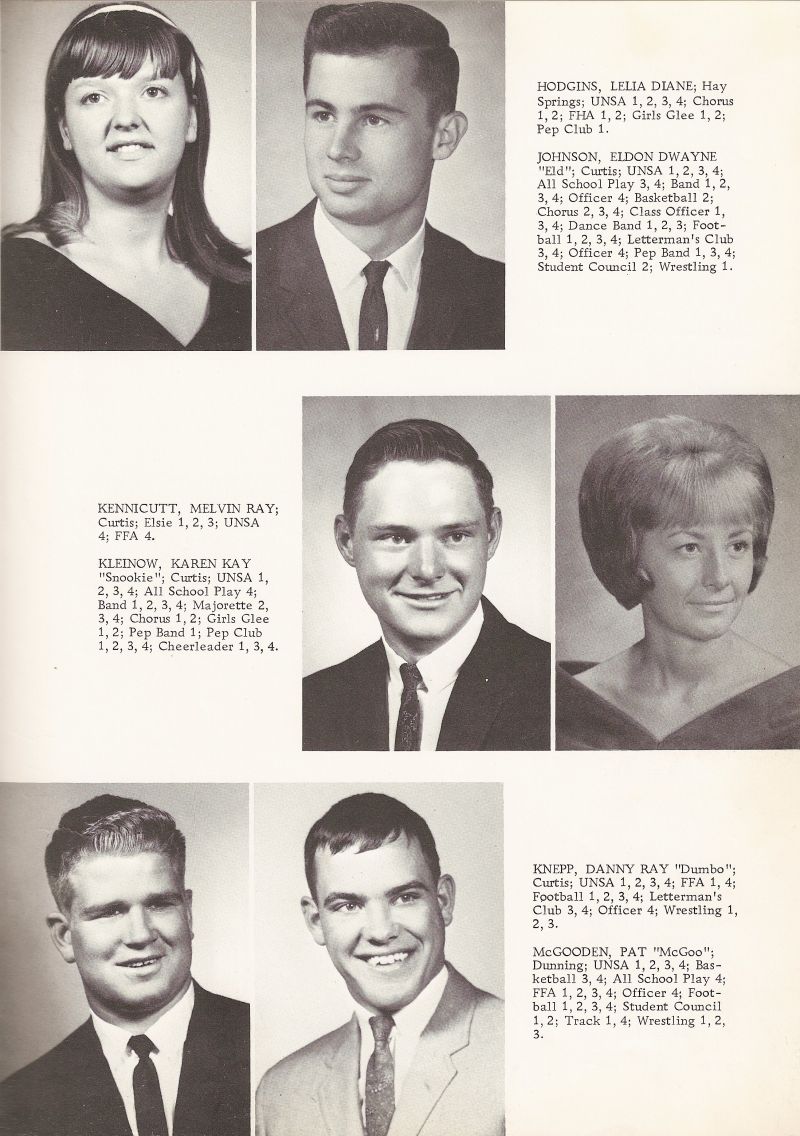 HODGINS, LELIA DIANE; Hay Springs; UNSA 1, 2, 3, 4; Chorus 1, 2; FHA 1, 2; Girls Glee 1, 2; Pep Club 1.

JOHNSON, ELDON DWAYNE "Eld"; Curtis; UNSA 1, 2, 3, 4; All School Play 3, 4; Band 1, 2, 3, 4; Officer 4; Basketball 2; Chorus 2, 3, 4; Class Officer 1, 3, 4; Dance Band 1, 2, 3; Football 1, 2, 3, 4; Letterman's Club 3, 4; Officer 4; Pep Band 1, 3, 4; Student Council 2; Wrestling 1.

KENNICUTT, MELVIN RAY; Curtis; Elsie 1, 2, 3; UNSA 4; FFA 4.

KLEINOW, KAREN KAY "Snookie"; Curtis; UNSA 1, 2, 3, 4; All School Play 4; Band 1, 2, 3, 4; Majorette 2, 3, 4; Chorus 1, 2; Girls Glee 1, 2; Pep Band 1; Pep Club 1, 2, 3, 4; Cheerleader 1, 3, 4.

KNEPP, DANNY RAY "Dumbo"; Curtis; UNSA 1, 2, 3, 4; FFA 1, 4; Football 1, 2, 3, 4; Letterman's Club 3, 4; Officer 4; Wrestling 1, 2, 3.

McGOODEN, PAT "McGoo"; Dunning; UNSA 1, 2, 3, 4; Basketball 3, 4; All School Play 4; FFA 1, 2, 3, 4; Officer 4; Football 1, 2, 3, 4; Student Council 1, 2; Track 1, 4; Wrestling 1, 2, 3.